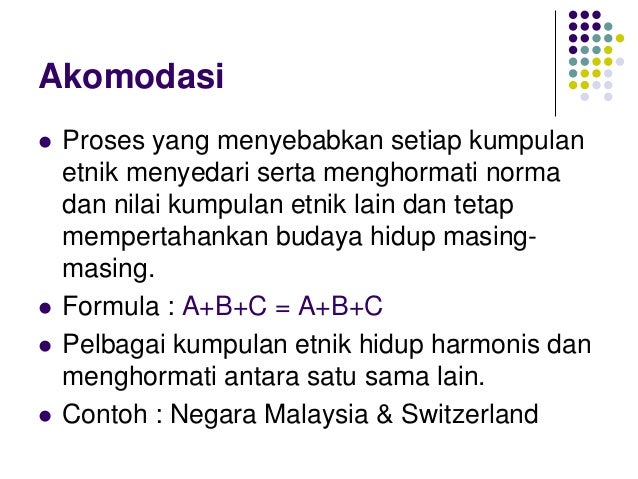 Akomodasi

- Proses yang menyebabkan setiap kumpulan etnik menyedari serta menghormati norma dan nilai kumpulan etnik lain dan tetap mempertahankan budaya hidup masing-masing.
- Formula : $A+B+C = A+B+C$
- Pelbagai kumpulan etnik hidup harmonis dan menghormati antara satu sama lain.
- Contoh : Negara Malaysia & Switzerland